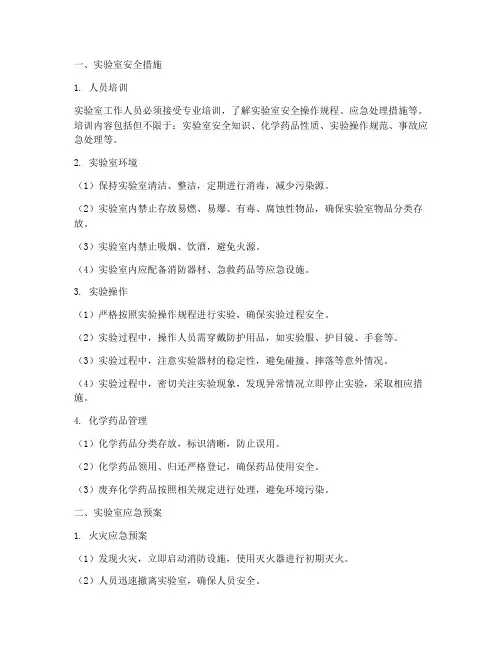 一、实验室安全措施

1. 人员培训

实验室工作人员必须接受专业培训，了解实验室安全操作规程、应急处理措施等。培训内容包括但不限于：实验室安全知识、化学药品性质、实验操作规范、事故应急处理等。

2. 实验室环境

（1）保持实验室清洁、整洁，定期进行消毒，减少污染源。

（2）实验室内禁止存放易燃、易爆、有毒、腐蚀性物品，确保实验室物品分类存放。

（3）实验室内禁止吸烟、饮酒，避免火源。

（4）实验室内应配备消防器材、急救药品等应急设施。

3. 实验操作

（1）严格按照实验操作规程进行实验，确保实验过程安全。

（2）实验过程中，操作人员需穿戴防护用品，如实验服、护目镜、手套等。

（3）实验过程中，注意实验器材的稳定性，避免碰撞、摔落等意外情况。

（4）实验过程中，密切关注实验现象，发现异常情况立即停止实验，采取相应措施。

4. 化学药品管理

（1）化学药品分类存放，标识清晰，防止误用。

（2）化学药品领用、归还严格登记，确保药品使用安全。

（3）废弃化学药品按照相关规定进行处理，避免环境污染。

二、实验室应急预案

1. 火灾应急预案

（1）发现火灾，立即启动消防设施，使用灭火器进行初期灭火。

（2）人员迅速撤离实验室，确保人员安全。